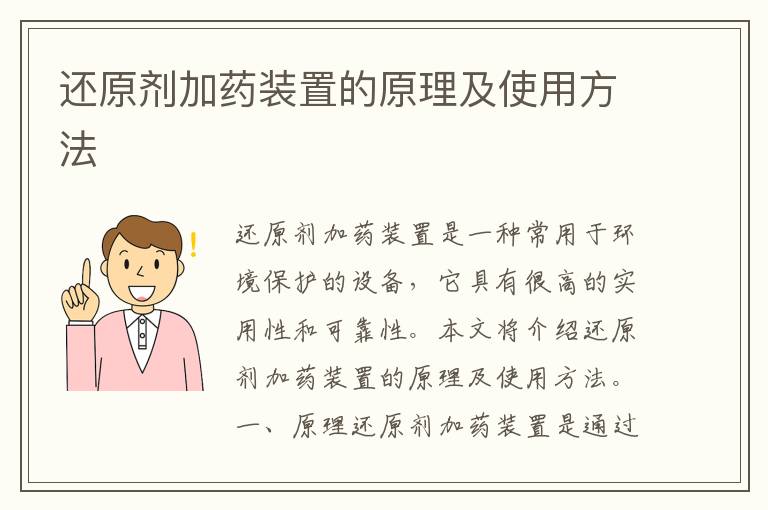 还原剂加药装置的原理及使用方法

还原剂加药装置是一种常用于环境保护的设备，它具有很高的实用性和可靠性。本文将介绍还原剂加药装置的原理及使用方法。一、原理还原剂加药装置是通过